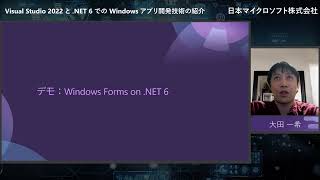 Visual Studio 2022 と .NET 6 での Windows アプリ開発技術の紹介

日本マイクロソフト株式会社

デモ：Windows Forms on .NET 6

大田 一希